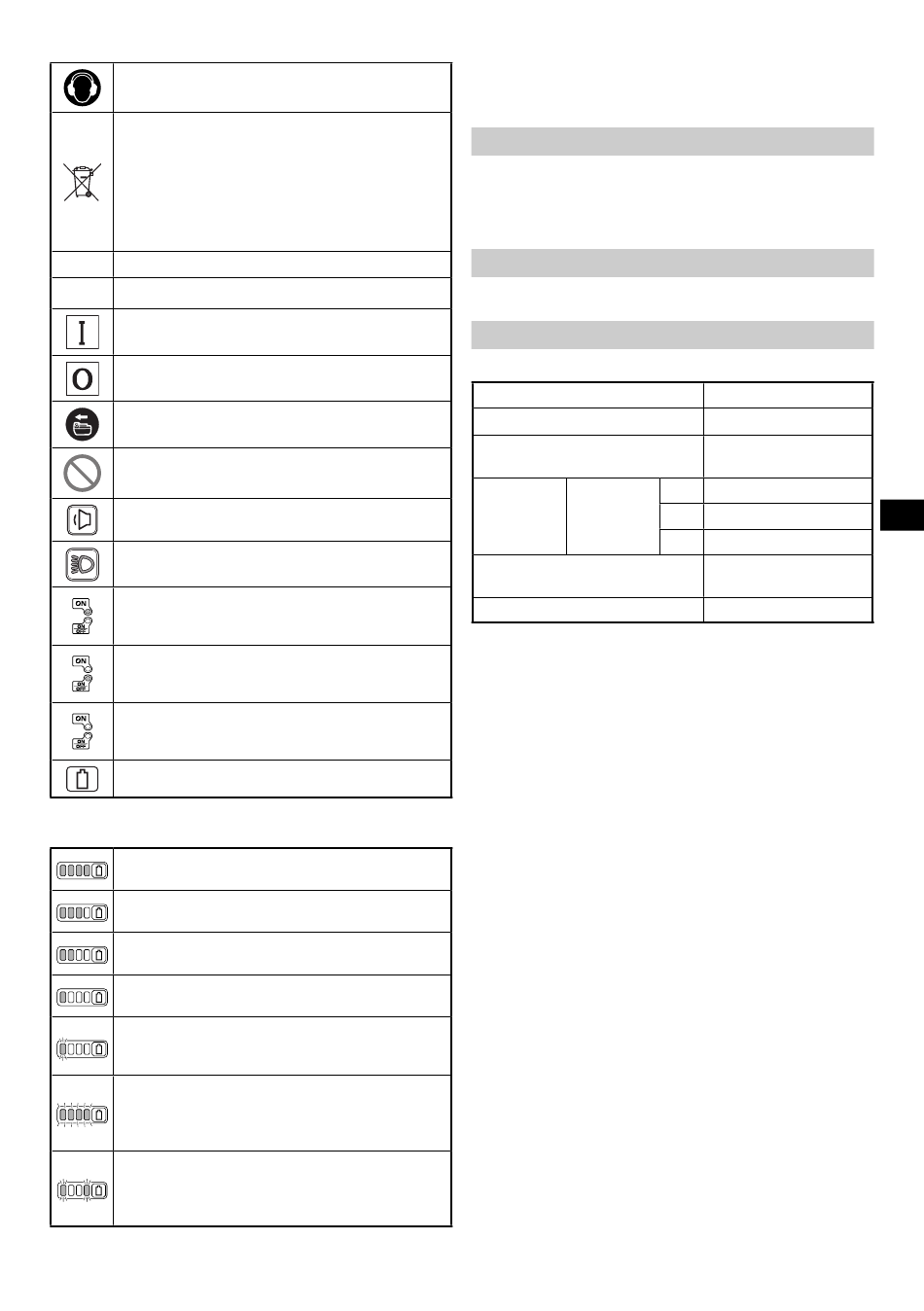 ON
ON OFF

ON
ON OFF

ON
ON OFF